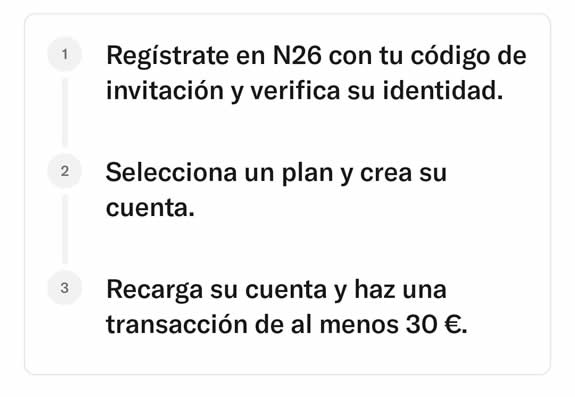 1
Regístrate en N26 con tu código de invitación y verifica su identidad.

2
Selecciona un plan y crea su cuenta.

3
Recarga su cuenta y haz una transacción de al menos 30 €.